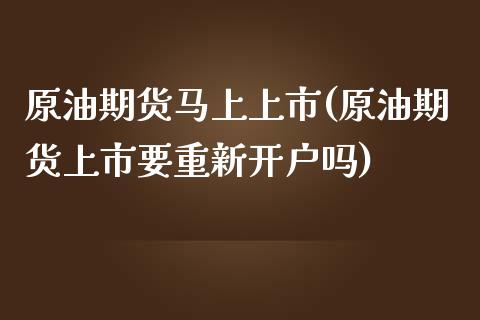 原油期货马上上市(原油期货上市要重新开户吗)